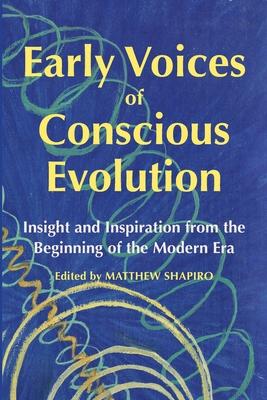 Early Voices of Conscious Evolution

Insight and Inspiration from the Beginning of the Modern Era

Edited by MATTHEW SHAPIRO